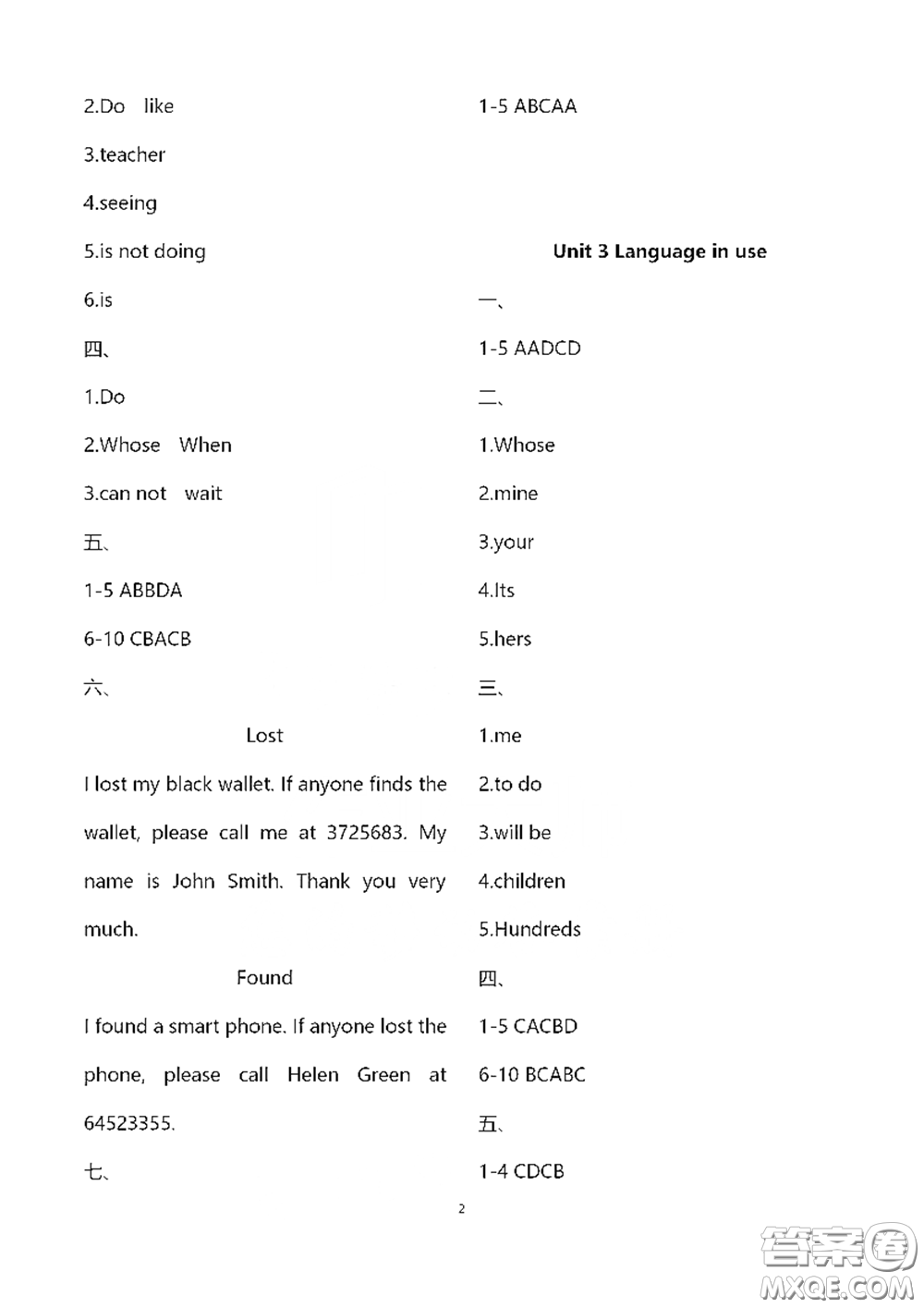 2.Do like

3.teacher

4.seeing

5.is not doing

6.is

四、

1.Do

2.Whose When

3.can not wait

五、

1-5 ABBDA

6-10 CBACB

六、

Lost

I lost my black wallet. If anyone finds the wallet, please call me at 3725683. My name is John Smith. Thank you very much.

Found

I found a smart phone. If anyone lost the phone, please call Helen Green at 64523355.

七、

1-5 ABCAA

Unit 3 Language in use

一、

1-5 AADCD

二、

1.Whose

2.mine

3.your

4.Its

5.hers

三、

1.me

2.to do

3.will be

4.children

5.Hundreds

四、

1-5 CACBD

6-10 BCABC

五、

1-4 CDCB

2

答案圈
MXQE.COM